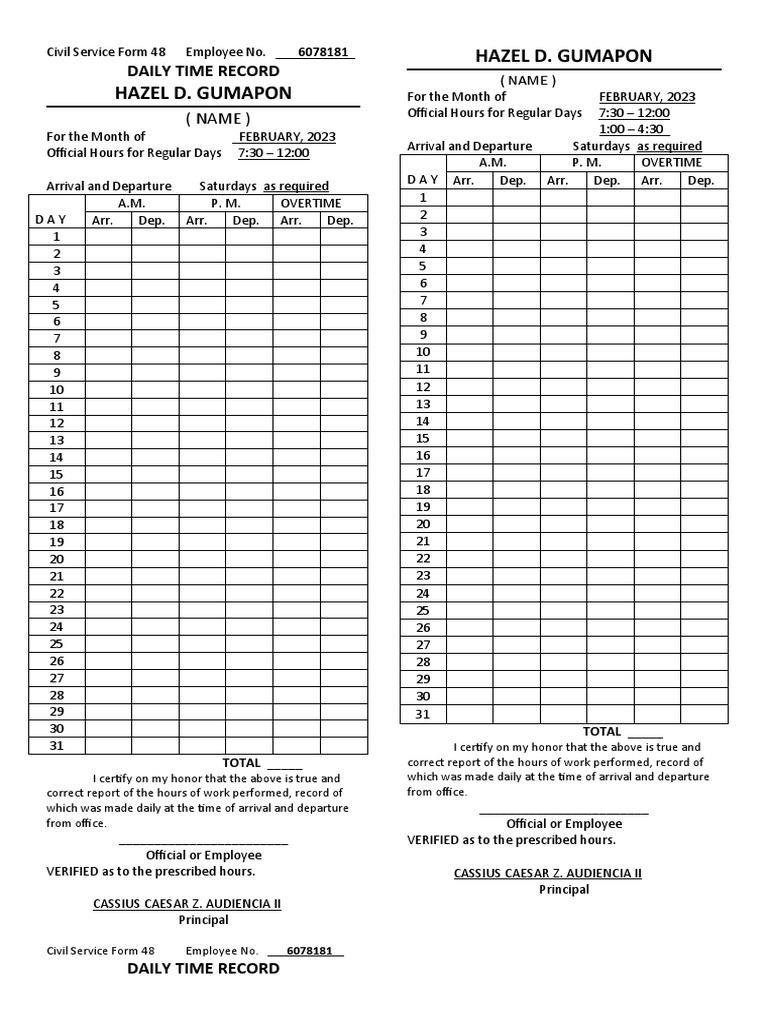 Civil Service Form 48 Employee No. 6078181

DAILY TIME RECORD

HAZEL D. GUMAPON

( NAME )

For the Month of FEBRUARY, 2023

Official Hours for Regular Days 7:30 – 12:00

Arrival and Departure Saturdays as required

| D A Y | A.M. Arr. | A.M. Dep. | P. M. Arr. | P. M. Dep. | OVERTIME Arr. | OVERTIME Dep. |
|---|---|---|---|---|---|---|
| 1 | | | | | | |
| 2 | | | | | | |
| 3 | | | | | | |
| 4 | | | | | | |
| 5 | | | | | | |
| 6 | | | | | | |
| 7 | | | | | | |
| 8 | | | | | | |
| 9 | | | | | | |
| 10 | | | | | | |
| 11 | | | | | | |
| 12 | | | | | | |
| 13 | | | | | | |
| 14 | | | | | | |
| 15 | | | | | | |
| 16 | | | | | | |
| 17 | | | | | | |
| 18 | | | | | | |
| 19 | | | | | | |
| 20 | | | | | | |
| 21 | | | | | | |
| 22 | | | | | | |
| 23 | | | | | | |
| 24 | | | | | | |
| 25 | | | | | | |
| 26 | | | | | | |
| 27 | | | | | | |
| 28 | | | | | | |
| 29 | | | | | | |
| 30 | | | | | | |
| 31 | | | | | | |

TOTAL _____

I certify on my honor that the above is true and correct report of the hours of work performed, record of which was made daily at the time of arrival and departure from office.

Official or Employee

VERIFIED as to the prescribed hours.

CASSIUS CAESAR Z. AUDIENCIA II

Principal

Civil Service Form 48 Employee No. 6078181

DAILY TIME RECORD

HAZEL D. GUMAPON

( NAME )

For the Month of FEBRUARY, 2023

Official Hours for Regular Days 7:30 – 12:00
1:00 – 4:30

Arrival and Departure Saturdays as required

| D A Y | A.M. Arr. | A.M. Dep. | P. M. Arr. | P. M. Dep. | OVERTIME Arr. | OVERTIME Dep. |
|---|---|---|---|---|---|---|
| 1 | | | | | | |
| 2 | | | | | | |
| 3 | | | | | | |
| 4 | | | | | | |
| 5 | | | | | | |
| 6 | | | | | | |
| 7 | | | | | | |
| 8 | | | | | | |
| 9 | | | | | | |
| 10 | | | | | | |
| 11 | | | | | | |
| 12 | | | | | | |
| 13 | | | | | | |
| 14 | | | | | | |
| 15 | | | | | | |
| 16 | | | | | | |
| 17 | | | | | | |
| 18 | | | | | | |
| 19 | | | | | | |
| 20 | | | | | | |
| 21 | | | | | | |
| 22 | | | | | | |
| 23 | | | | | | |
| 24 | | | | | | |
| 25 | | | | | | |
| 26 | | | | | | |
| 27 | | | | | | |
| 28 | | | | | | |
| 29 | | | | | | |
| 30 | | | | | | |
| 31 | | | | | | |

TOTAL _____

I certify on my honor that the above is true and correct report of the hours of work performed, record of which was made daily at the time of arrival and departure from office.

Official or Employee

VERIFIED as to the prescribed hours.

CASSIUS CAESAR Z. AUDIENCIA II

Principal